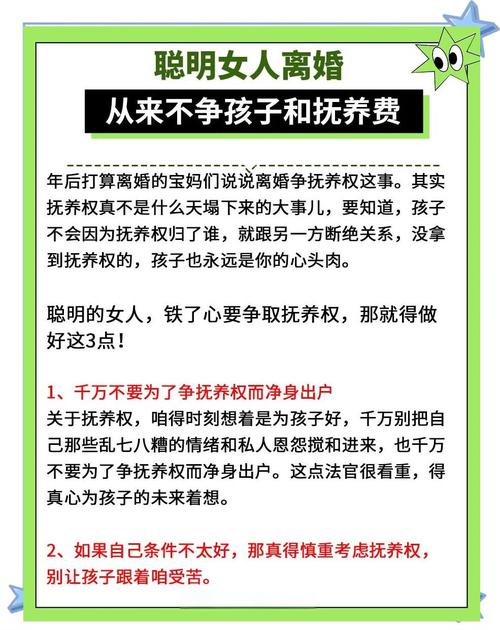 聪明女人离婚

从来不争孩子和抚养费

年后打算离婚的宝妈们说说离婚争抚养权这事。其实抚养权真不是什么天塌下来的大事儿，要知道，孩子不会因为抚养权归了谁，就跟另一方断绝关系，没拿到抚养权的，孩子也永远是你的心头肉。

聪明的女人，铁了心要争取抚养权，那就得做好这3点！

1、千万不要为了争抚养权而净身出户
关于抚养权，咱得时刻想着是为孩子好，千万别把自己那些乱七八糟的情绪和私人恩怨搅和进来，也千万不要为了争抚养权而净身出户。这点法官很看重，得真心为孩子的未来着想。

2、如果自己条件不太好，那真得慎重考虑抚养权，别让孩子跟着咱受苦。